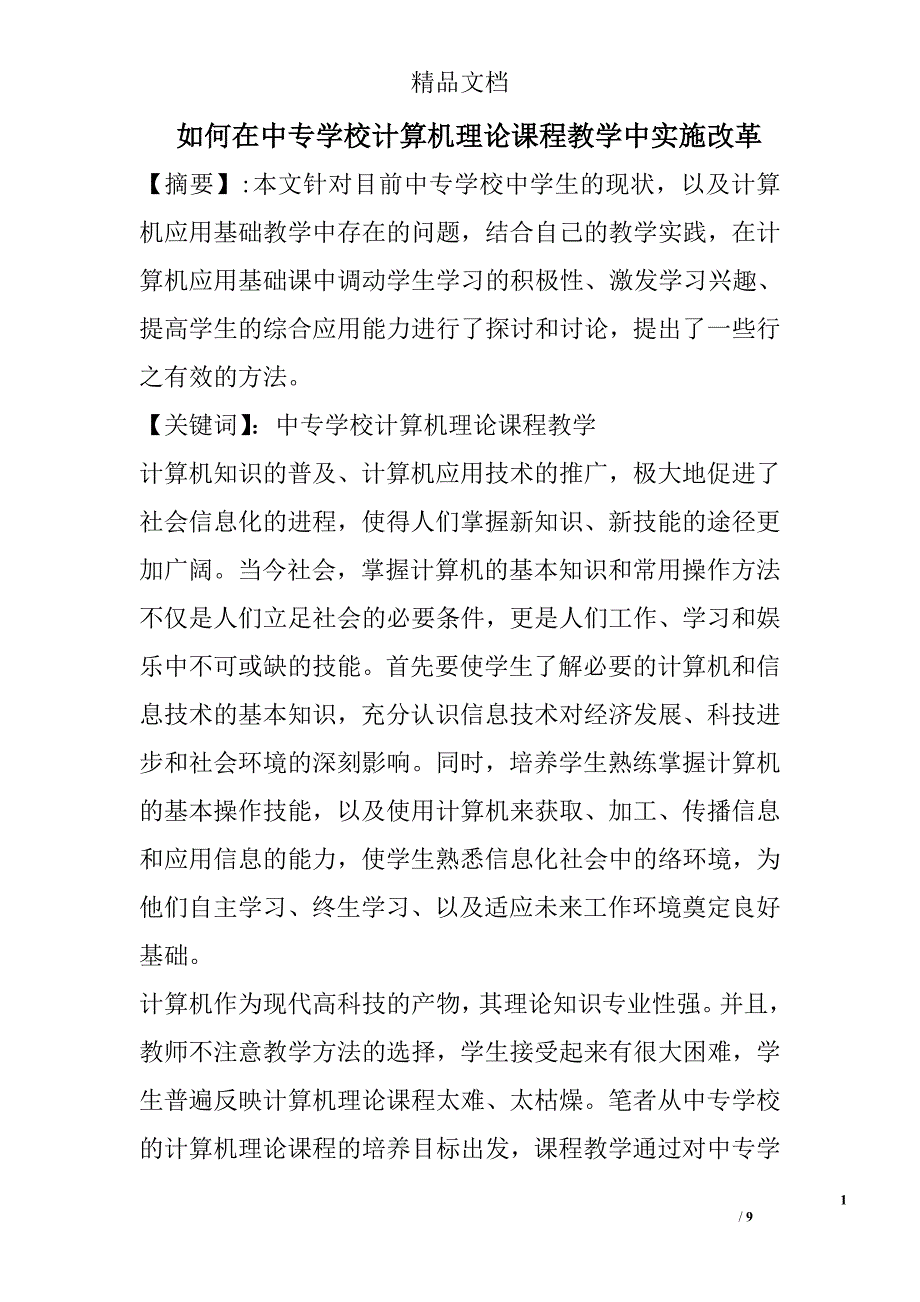 精品文档

如何在中专学校计算机理论课程教学中实施改革

【摘要】:本文针对目前中专学校中学生的现状，以及计算机应用基础教学中存在的问题，结合自己的教学实践，在计算机应用基础课中调动学生学习的积极性、激发学习兴趣、提高学生的综合应用能力进行了探讨和讨论，提出了一些行之有效的方法。

【关键词】：中专学校计算机理论课程教学

计算机知识的普及、计算机应用技术的推广，极大地促进了社会信息化的进程，使得人们掌握新知识、新技能的途径更加广阔。当今社会，掌握计算机的基本知识和常用操作方法不仅是人们立足社会的必要条件，更是人们工作、学习和娱乐中不可或缺的技能。首先要使学生了解必要的计算机和信息技术的基本知识，充分认识信息技术对经济发展、科技进步和社会环境的深刻影响。同时，培养学生熟练掌握计算机的基本操作技能，以及使用计算机来获取、加工、传播信息和应用信息的能力，使学生熟悉信息化社会中的络环境，为他们自主学习、终生学习、以及适应未来工作环境奠定良好基础。

计算机作为现代高科技的产物，其理论知识专业性强。并且，教师不注意教学方法的选择，学生接受起来有很大困难，学生普遍反映计算机理论课程太难、太枯燥。笔者从中专学校的计算机理论课程的培养目标出发，课程教学通过对中专学

1

/ 9